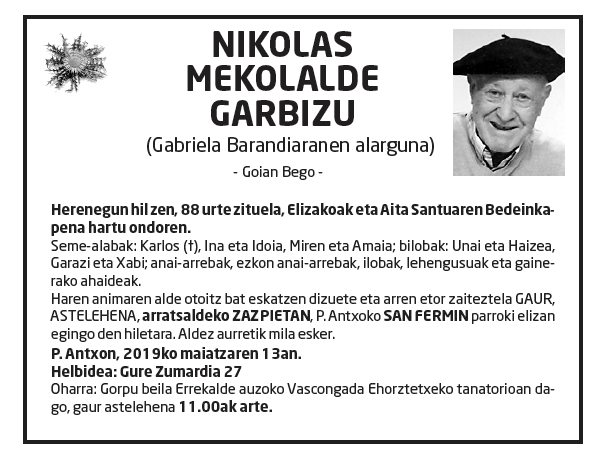 NIKOLAS
MEKOLALDE
GARBIZU

(Gabriela Barandiaranen alarguna)

- Goian Bego -

Herenegun hil zen, 88 urte zituela, Elizakoak eta Aita Santuaren Bedeinkapena hartu ondoren.

Seme-alabak: Karlos (†), Ina eta Idoia, Miren eta Amaia; bilobak: Unai eta Haizea, Garazi eta Xabi; anai-arrebak, ezkon anai-arrebak, ilobak, lehengusuak eta gainerako ahaideak.

Haren animaren alde otoitz bat eskatzen dizuete eta arren etor zaiteztela GAUR, ASTELEHENA, arratsaldeko ZAZPIETAN, P. Antxoko SAN FERMIN parroki elizan egingo den hiletara. Aldez aurretik mila esker.

P. Antxon, 2019ko maiatzaren 13an.

Helbidea: Gure Zumardia 27

Oharra: Gorpu beila Errekalde auzoko Vascongada Ehorztetxeko tanatorioan dago, gaur astelehena 11.00ak arte.